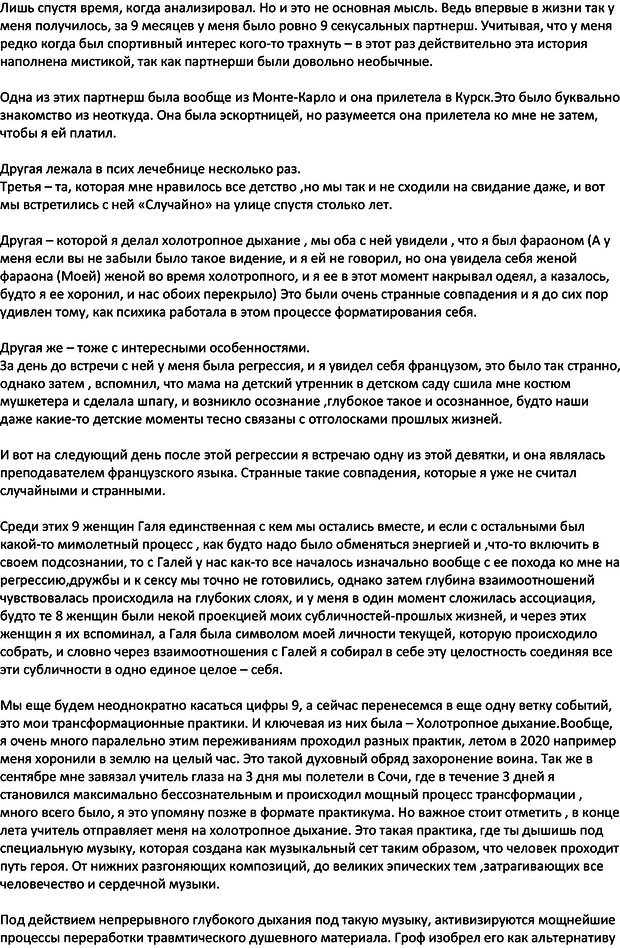 Лишь спустя время, когда анализировал. Но и это не основная мысль. Ведь впервые в жизни так у меня получилось, за 9 месяцев у меня было ровно 9 секусальных партнерш. Учитывая, что у меня редко когда был спортивный интерес кого-то трахнуть – в этот раз действительно эта история наполнена мистикой, так как партнерши были довольно необычные.

Одна из этих партнерш была вообще из Монте-Карло и она прилетела в Курск.Это было буквально знакомство из неоткуда. Она была эскортницей, но разумеется она прилетела ко мне не затем, чтобы я ей платил.

Другая лежала в псих лечебнице несколько раз.
Третья – та, которая мне нравилось все детство ,но мы так и не сходили на свидание даже, и вот мы встретились с ней «Случайно» на улице спустя столько лет.

Другая – которой я делал холотропное дыхание , мы оба с ней увидели , что я был фараоном (А у меня если вы не забыли было такое видение, и я ей не говорил, но она увидела себя женой фараона (Моей) женой во время холотропного, и я ее в этот момент накрывал одеял, а казалось, будто я ее хоронил, и нас обоих перекрыло) Это были очень странные совпадения и я до сих пор удивлен тому, как психика работала в этом процессе форматирования себя.

Другая же – тоже с интересными особенностями.
За день до встречи с ней у меня была регрессия, и я увидел себя французом, это было так странно, однако затем , вспомнил, что мама на детский утренник в детском саду сшила мне костюм мушкетера и сделала шпагу, и возникло осознание ,глубокое такое и осознанное, будто наши даже какие-то детские моменты тесно связаны с отголосками прошлых жизней.

И вот на следующий день после этой регрессии я встречаю одну из этой девятки, и она являлась преподавателем французского языка. Странные такие совпадения, которые я уже не считал случайными и странными.

Среди этих 9 женщин Галя единственная с кем мы остались вместе, и если с остальными был какой-то мимолетный процесс , как будто надо было обменяться энергией и ,что-то включить в своем подсознании, то с Галей у нас как-то все началось изначально вообще с ее похода ко мне на регрессию,дружбы и к сексу мы точно не готовились, однако затем глубина взаимоотношений чувствовалась происходила на глубоких слоях, и у меня в один момент сложилась ассоциация, будто те 8 женщин были некой проекцией моих субличностей-прошлых жизней, и через этих женщин я их вспоминал, а Галя была символом моей личности текущей, которую происходило собрать, и словно через взаимоотношения с Галей я собирал в себе эту целостность соединяя все эти субличности в одно единое целое – себя.

Мы еще будем неоднократно касаться цифры 9, а сейчас перенесемся в еще одну ветку событий, это мои трансформационные практики. И ключевая из них была – Холотропное дыхание.Вообще, я очень много паралельно этим переживаниям проходил разных практик, летом в 2020 например меня хоронили в землю на целый час. Это такой духовный обряд захоронение воина. Так же в сентябре мне завязал учитель глаза на 3 дня мы полетели в Сочи, где в течение 3 дней я становился максимально бессознательным и происходил мощный процесс трансформации , много всего было, я это упомяну позже в формате практикума. Но важное стоит отметить , в конце лета учитель отправляет меня на холотропное дыхание. Это такая практика, где ты дышишь под специальную музыку, которая создана как музыкальный сет таким образом, что человек проходит путь героя. От нижних разгоняющих композиций, до великих эпических тем ,затрагивающих все человечество и сердечной музыки.

Под действием непрерывного глубокого дыхания под такую музыку, активизируются мощнейшие процессы переработки травмтического душевного материала. Гроф изобрел его как альтернативу